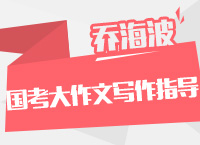 乔海波
国考大作文写作指导